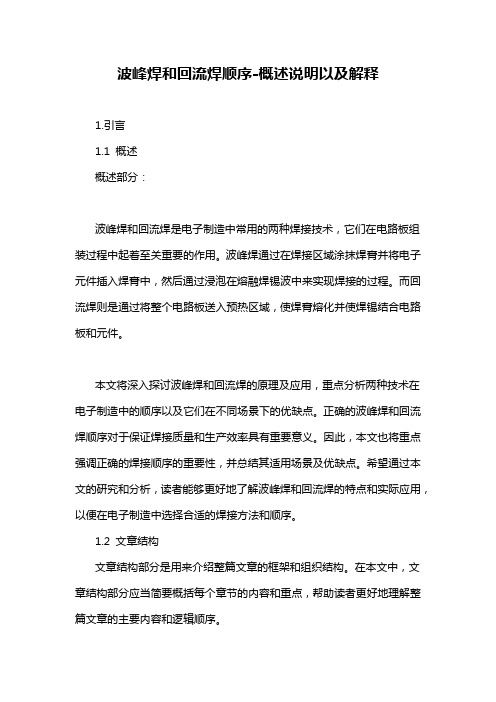 波峰焊和回流焊顺序-概述说明以及解释

1.引言

1.1 概述

概述部分：

波峰焊和回流焊是电子制造中常用的两种焊接技术，它们在电路板组装过程中起着至关重要的作用。波峰焊通过在焊接区域涂抹焊膏并将电子元件插入焊膏中，然后通过浸泡在熔融焊锡波中来实现焊接的过程。而回流焊则是通过将整个电路板送入预热区域，使焊膏熔化并使焊锡结合电路板和元件。

本文将深入探讨波峰焊和回流焊的原理及应用，重点分析两种技术在电子制造中的顺序以及它们在不同场景下的优缺点。正确的波峰焊和回流焊顺序对于保证焊接质量和生产效率具有重要意义。因此，本文也将重点强调正确的焊接顺序的重要性，并总结其适用场景及优缺点。希望通过本文的研究和分析，读者能够更好地了解波峰焊和回流焊的特点和实际应用，以便在电子制造中选择合适的焊接方法和顺序。

1.2 文章结构

文章结构部分是用来介绍整篇文章的框架和组织结构。在本文中，文章结构部分应当简要概括每个章节的内容和重点，帮助读者更好地理解整篇文章的主要内容和逻辑顺序。